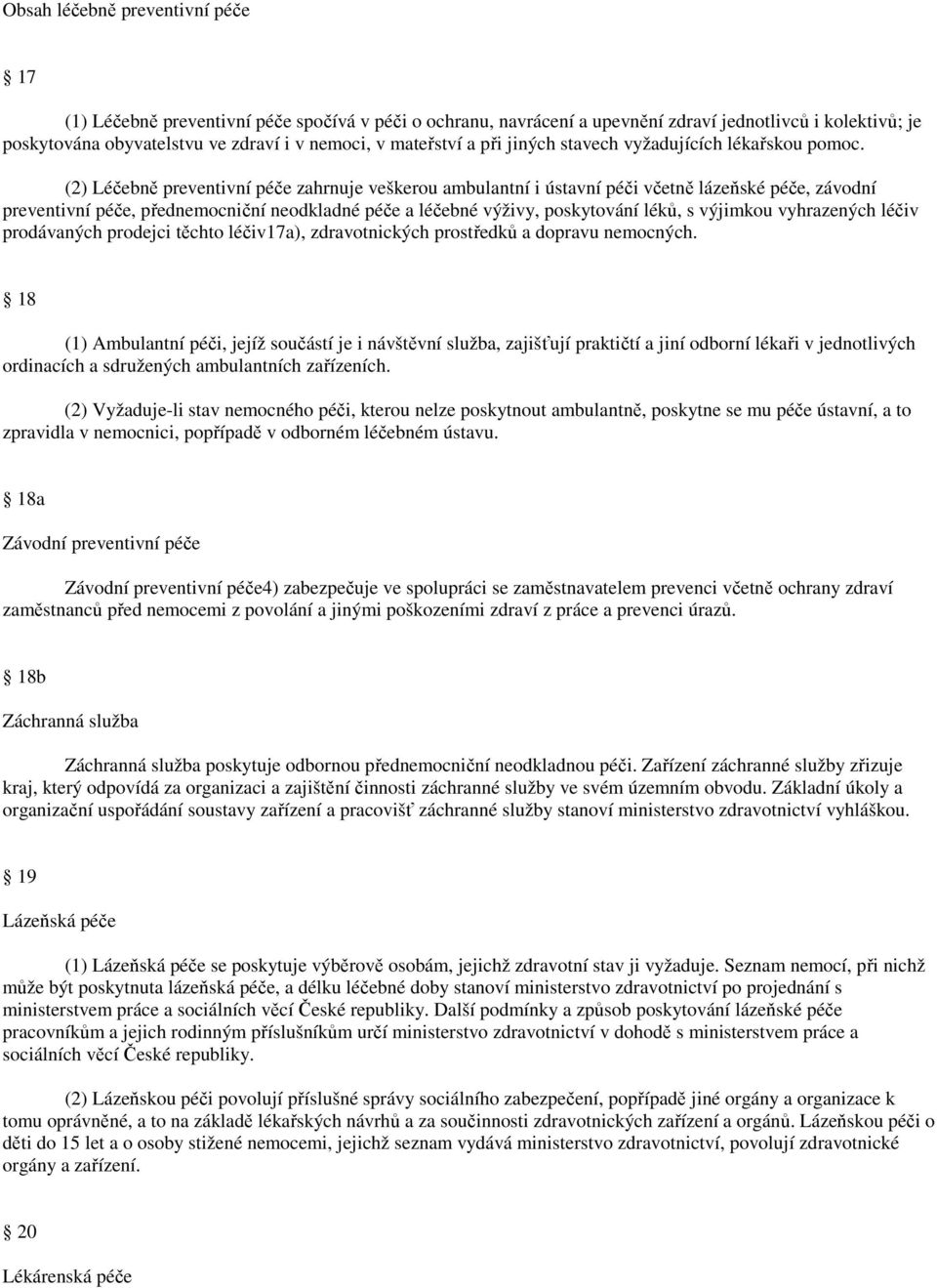 Obsah léčebně preventivní péče

17

(1) Léčebně preventivní péče spočívá v péči o ochranu, navrácení a upevnění zdraví jednotlivců i kolektivů; je poskytována obyvatelstvu ve zdraví i v nemoci, v mateřství a při jiných stavech vyžadujících lékařskou pomoc.

(2) Léčebně preventivní péče zahrnuje veškerou ambulantní i ústavní péči včetně lázeňské péče, závodní preventivní péče, přednemocniční neodkladné péče a léčebné výživy, poskytování léků, s výjimkou vyhrazených léčiv prodávaných prodejci těchto léčiv17a), zdravotnických prostředků a dopravu nemocných.

18

(1) Ambulantní péči, jejíž součástí je i návštěvní služba, zajišťují praktičtí a jiní odborní lékaři v jednotlivých ordinacích a sdružených ambulantních zařízeních.

(2) Vyžaduje-li stav nemocného péči, kterou nelze poskytnout ambulantně, poskytne se mu péče ústavní, a to zpravidla v nemocnici, popřípadě v odborném léčebném ústavu.

18a

Závodní preventivní péče

Závodní preventivní péče4) zabezpečuje ve spolupráci se zaměstnavatelem prevenci včetně ochrany zdraví zaměstnanců před nemocemi z povolání a jinými poškozeními zdraví z práce a prevenci úrazů.

18b

Záchranná služba

Záchranná služba poskytuje odbornou přednemocniční neodkladnou péči. Zařízení záchranné služby zřizuje kraj, který odpovídá za organizaci a zajištění činnosti záchranné služby ve svém územním obvodu. Základní úkoly a organizační uspořádání soustavy zařízení a pracovišť záchranné služby stanoví ministerstvo zdravotnictví vyhláškou.

19

Lázeňská péče

(1) Lázeňská péče se poskytuje výběrově osobám, jejichž zdravotní stav ji vyžaduje. Seznam nemocí, při nichž může být poskytnuta lázeňská péče, a délku léčebné doby stanoví ministerstvo zdravotnictví po projednání s ministerstvem práce a sociálních věcí České republiky. Další podmínky a způsob poskytování lázeňské péče pracovníkům a jejich rodinným příslušníkům určí ministerstvo zdravotnictví v dohodě s ministerstvem práce a sociálních věcí České republiky.

(2) Lázeňskou péči povolují příslušné správy sociálního zabezpečení, popřípadě jiné orgány a organizace k tomu oprávněné, a to na základě lékařských návrhů a za součinnosti zdravotnických zařízení a orgánů. Lázeňskou péči o děti do 15 let a o osoby stižené nemocemi, jejichž seznam vydává ministerstvo zdravotnictví, povolují zdravotnické orgány a zařízení.

20

Lékárenská péče